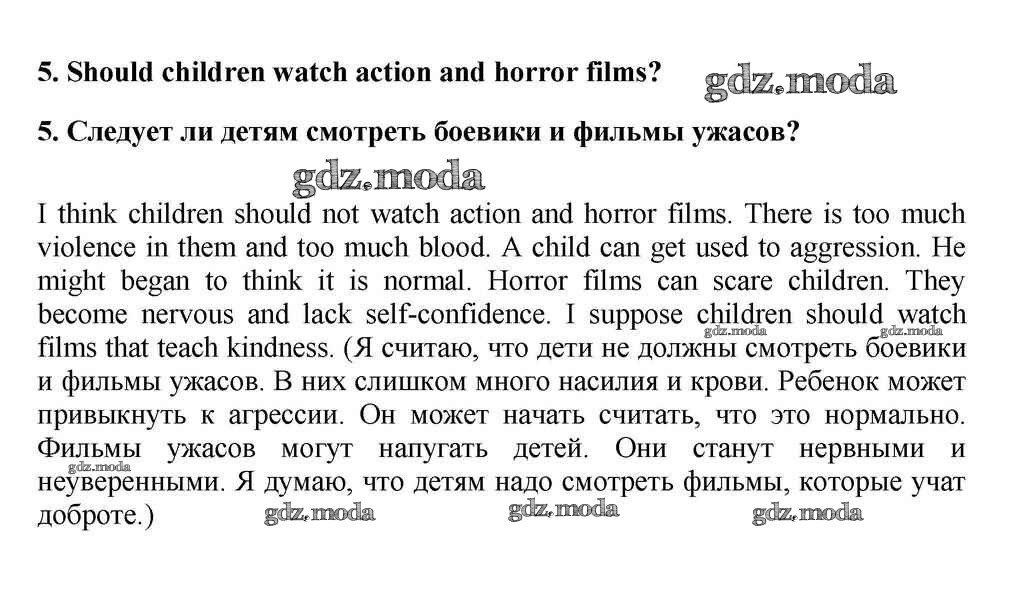 5. Should children watch action and horror films?

5. Следует ли детям смотреть боевики и фильмы ужасов?

I think children should not watch action and horror films. There is too much violence in them and too much blood. A child can get used to aggression. He might began to think it is normal. Horror films can scare children. They become nervous and lack self-confidence. I suppose children should watch films that teach kindness. (Я считаю, что дети не должны смотреть боевики и фильмы ужасов. В них слишком много насилия и крови. Ребенок может привыкнуть к агрессии. Он может начать считать, что это нормально. Фильмы ужасов могут напугать детей. Они станут нервными и неуверенными. Я думаю, что детям надо смотреть фильмы, которые учат доброте.)

gdz.moda